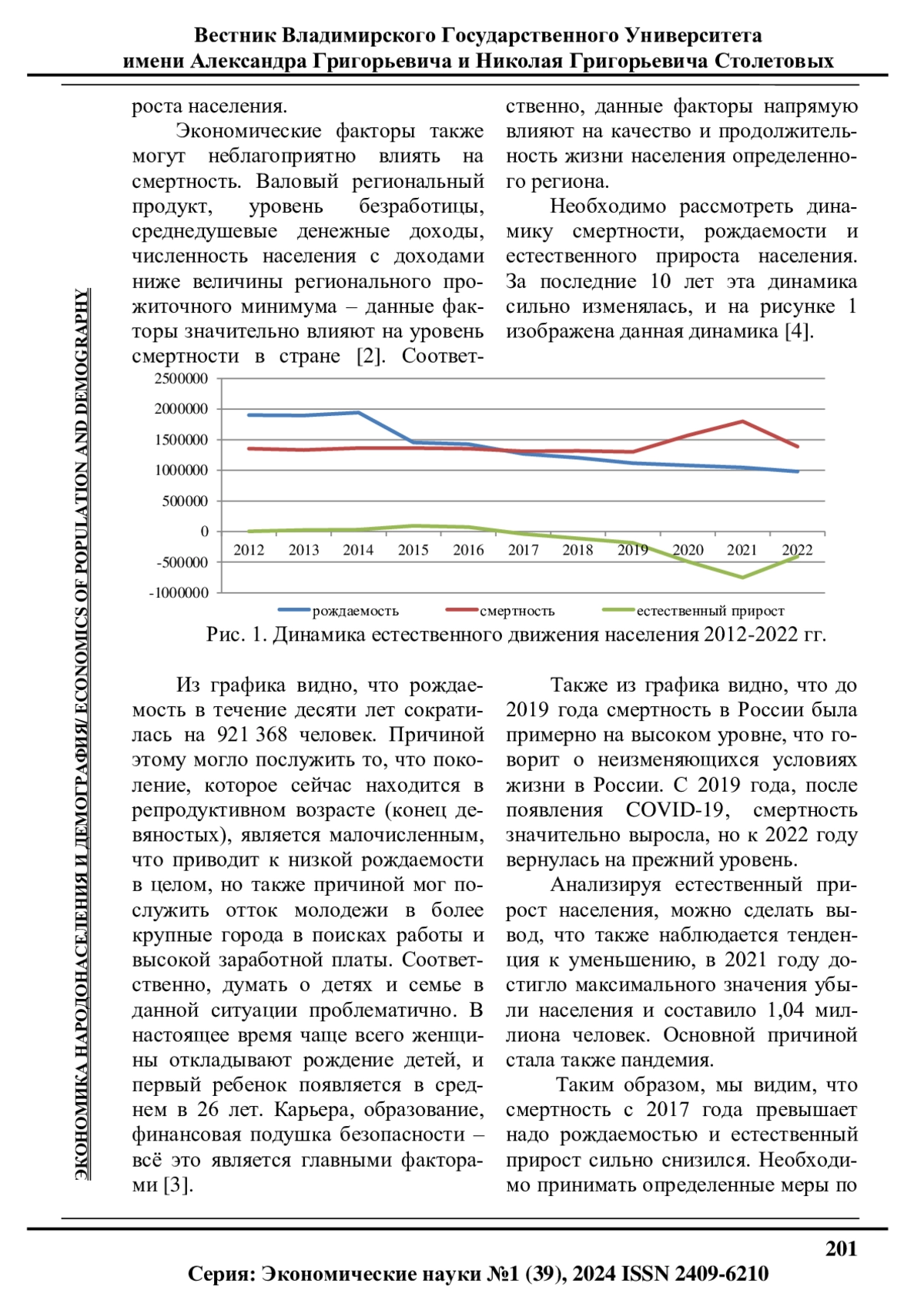 Вестник Владимирского Государственного Университета
имени Александра Григорьевича и Николая Григорьевича Столетовых

ЭКОНОМИКА НАРОДОНАСЕЛЕНИЯ И ДЕМОГРАФИЯ/ ECONOMICS OF POPULATION AND DEMOGRAPHY

роста населения.

Экономические факторы также могут неблагоприятно влиять на смертность. Валовый региональный продукт, уровень безработицы, среднедушевые денежные доходы, численность населения с доходами ниже величины регионального прожиточного минимума – данные факторы значительно влияют на уровень смертности в стране [2]. Соответственно, данные факторы напрямую влияют на качество и продолжительность жизни населения определенного региона.

Необходимо рассмотреть динамику смертности, рождаемости и естественного прироста населения. За последние 10 лет эта динамика сильно изменялась, и на рисунке 1 изображена данная динамика [4].

2500000
2000000
1500000
1000000
500000
0
-500000
-1000000
2012 2013 2014 2015 2016 2017 2018 2019 2020 2021 2022
рождаемость смертность естественный прирост

Рис. 1. Динамика естественного движения населения 2012-2022 гг.

Из графика видно, что рождаемость в течение десяти лет сократилась на 921 368 человек. Причиной этому могло послужить то, что поколение, которое сейчас находится в репродуктивном возрасте (конец девяностых), является малочисленным, что приводит к низкой рождаемости в целом, но также причиной мог послужить отток молодежи в более крупные города в поисках работы и высокой заработной платы. Соответственно, думать о детях и семье в данной ситуации проблематично. В настоящее время чаще всего женщины откладывают рождение детей, и первый ребенок появляется в среднем в 26 лет. Карьера, образование, финансовая подушка безопасности – всё это является главными факторами [3].

Также из графика видно, что до 2019 года смертность в России была примерно на высоком уровне, что говорит о неизменяющихся условиях жизни в России. С 2019 года, после появления COVID-19, смертность значительно выросла, но к 2022 году вернулась на прежний уровень.

Анализируя естественный прирост населения, можно сделать вывод, что также наблюдается тенденция к уменьшению, в 2021 году достигло максимального значения убыли населения и составило 1,04 миллиона человек. Основной причиной стала также пандемия.

Таким образом, мы видим, что смертность с 2017 года превышает надо рождаемостью и естественный прирост сильно снизился. Необходимо принимать определенные меры по

201

Серия: Экономические науки №1 (39), 2024 ISSN 2409-6210